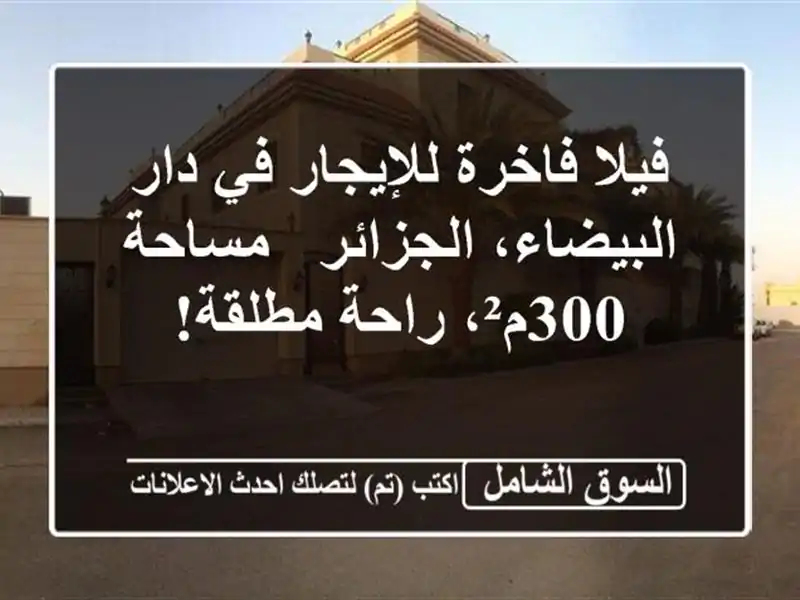 فيلا فاخرة للإيجار في دار البيضاء، الجزائر  مساحة 300م²، راحة مطلقة!

السوق الشامل

اكتب (تم) لتصلك احدث الاعلانات